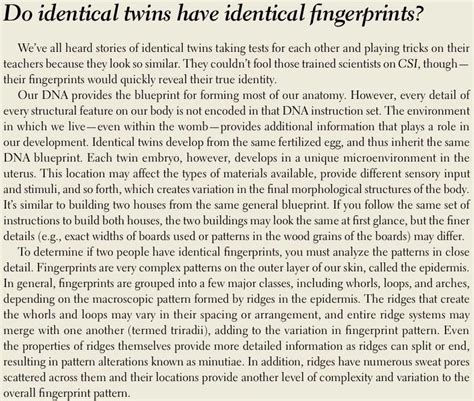 Do identical twins have identical fingerprints?

We've all heard stories of identical twins taking tests for each other and playing tricks on their teachers because they look so similar. They couldn't fool those trained scientists on CSI, though—their fingerprints would quickly reveal their true identity.

Our DNA provides the blueprint for forming most of our anatomy. However, every detail of every structural feature on our body is not encoded in that DNA instruction set. The environment in which we live—even within the womb—provides additional information that plays a role in our development. Identical twins develop from the same fertilized egg, and thus inherit the same DNA blueprint. Each twin embryo, however, develops in a unique microenvironment in the uterus. This location may affect the types of materials available, provide different sensory input and stimuli, and so forth, which creates variation in the final morphological structures of the body. It's similar to building two houses from the same general blueprint. If you follow the same set of instructions to build both houses, the two buildings may look the same at first glance, but the finer details (e.g., exact widths of boards used or patterns in the wood grains of the boards) may differ.

To determine if two people have identical fingerprints, you must analyze the patterns in close detail. Fingerprints are very complex patterns on the outer layer of our skin, called the epidermis. In general, fingerprints are grouped into a few major classes, including whorls, loops, and arches, depending on the macroscopic pattern formed by ridges in the epidermis. The ridges that create the whorls and loops may vary in their spacing or arrangement, and entire ridge systems may merge with one another (termed triradii), adding to the variation in fingerprint pattern. Even the properties of ridges themselves provide more detailed information as ridges can split or end, resulting in pattern alterations known as minutiae. In addition, ridges have numerous sweat pores scattered across them and their locations provide another level of complexity and variation to the overall fingerprint pattern.